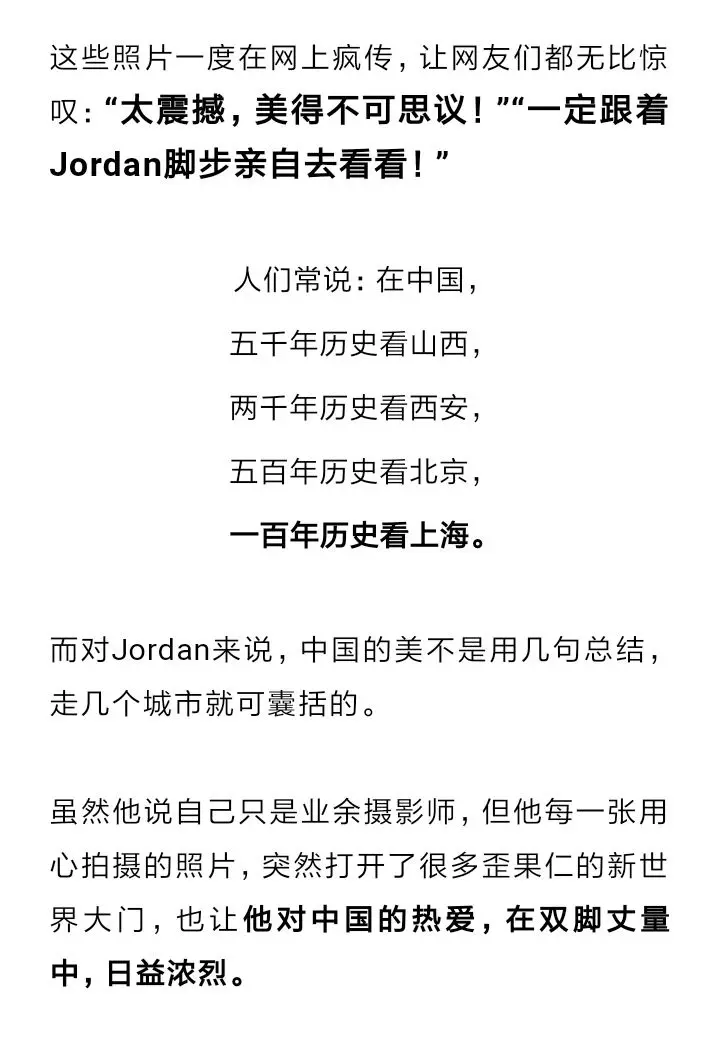 这些照片一度在网上疯传，让网友们都无比惊叹：“太震撼，美得不可思议！”“一定跟着Jordan脚步亲自去看看！”

人们常说：在中国，
五千年历史看山西，
两千年历史看西安，
五百年历史看北京，
一百年历史看上海。

而对Jordan来说，中国的美不是用几句总结，走几个城市就可囊括的。

虽然他说自己只是业余摄影师，但他每一张用心拍摄的照片，突然打开了很多歪果仁的新世界大门，也让他对中国的热爱，在双脚丈量中，日益浓烈。